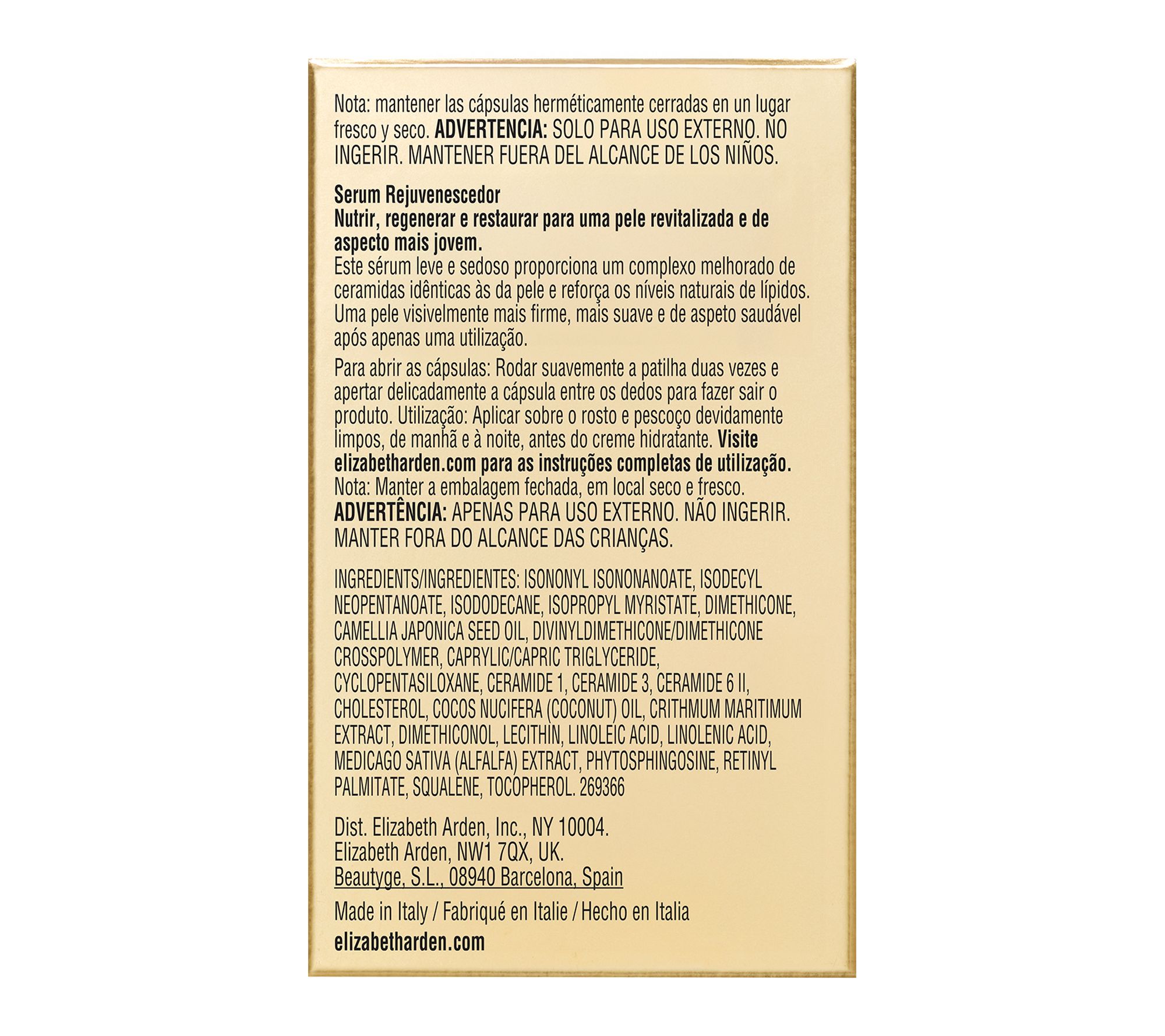 Nota: mantener las cápsulas herméticamente cerradas en un lugar fresco y seco. ADVERTENCIA: SOLO PARA USO EXTERNO. NO INGERIR. MANTENER FUERA DEL ALCANCE DE LOS NIÑOS.

Serum Rejuvenescedor
Nutrir, regenerar e restaurar para uma pele revitalizada e de aspecto mais jovem.
Este sérum leve e sedoso proporciona um complexo melhorado de ceramidas idênticas às da pele e reforça os níveis naturais de lípidos. Uma pele visivelmente mais firme, mais suave e de aspeto saudável após apenas uma utilização.

Para abrir as cápsulas: Rodar suavemente a patilha duas vezes e apertar delicadamente a cápsula entre os dedos para fazer sair o produto. Utilização: Aplicar sobre o rosto e pescoço devidamente limpos, de manhã e à noite, antes do creme hidratante. Visite elizabetharden.com para as instruções completas de utilização. Nota: Manter a embalagem fechada, em local seco e fresco. ADVERTÊNCIA: APENAS PARA USO EXTERNO. NÃO INGERIR. MANTER FORA DO ALCANCE DAS CRIANÇAS.

INGREDIENTS/INGREDIENTES: ISONONYL ISONONANOATE, ISODECYL NEOPENTANOATE, ISODODECANE, ISOPROPYL MYRISTATE, DIMETHICONE, CAMELLIA JAPONICA SEED OIL, DIVINYLDIMETHICONE/DIMETHICONE CROSSPOLYMER, CAPRYLIC/CAPRIC TRIGLYCERIDE, CYCLOPENTASILOXANE, CERAMIDE 1, CERAMIDE 3, CERAMIDE 6 II, CHOLESTEROL, COCOS NUCIFERA (COCONUT) OIL, CRITHMUM MARITIMUM EXTRACT, DIMETHICONOL, LECITHIN, LINOLEIC ACID, LINOLENIC ACID, MEDICAGO SATIVA (ALFALFA) EXTRACT, PHYTOSPHINGOSINE, RETINYL PALMITATE, SQUALENE, TOCOPHEROL. 269366

Dist. Elizabeth Arden, Inc., NY 10004.
Elizabeth Arden, NW1 7QX, UK.
Beautyge, S.L., 08940 Barcelona, Spain

Made in Italy / Fabriqué en Italie / Hecho en Italia
elizabetharden.com